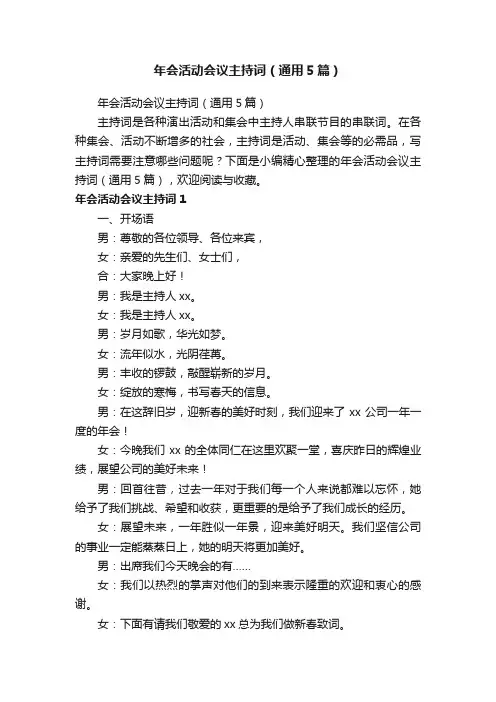 年会活动会议主持词（通用5篇）

年会活动会议主持词（通用5篇）

主持词是各种演出活动和集会中主持人串联节目的串联词。在各种集会、活动不断增多的社会，主持词是活动、集会等的必需品，写主持词需要注意哪些问题呢？下面是小编精心整理的年会活动会议主持词（通用5篇），欢迎阅读与收藏。

年会活动会议主持词1

一、开场语

男：尊敬的各位领导、各位来宾，

女：亲爱的先生们、女士们，

合：大家晚上好！

男：我是主持人xx。

女：我是主持人xx。

男：岁月如歌，华光如梦。

女：流年似水，光阴荏苒。

男：丰收的锣鼓，敲醒崭新的岁月。

女：绽放的寒梅，书写春天的信息。

男：在这辞旧岁，迎新春的美好时刻，我们迎来了xx公司一年一度的年会！

女：今晚我们xx的全体同仁在这里欢聚一堂，喜庆昨日的辉煌业绩，展望公司的美好未来！

男：回首往昔，过去一年对于我们每一个人来说都难以忘怀，她给予了我们挑战、希望和收获，更重要的是给予了我们成长的经历。

女：展望未来，一年胜似一年景，迎来美好明天。我们坚信公司的事业一定能蒸蒸日上，她的明天将更加美好。

男：出席我们今天晚会的有……

女：我们以热烈的掌声对他们的到来表示隆重的欢迎和衷心的感谢。

女：下面有请我们敬爱的xx总为我们做新春致词。